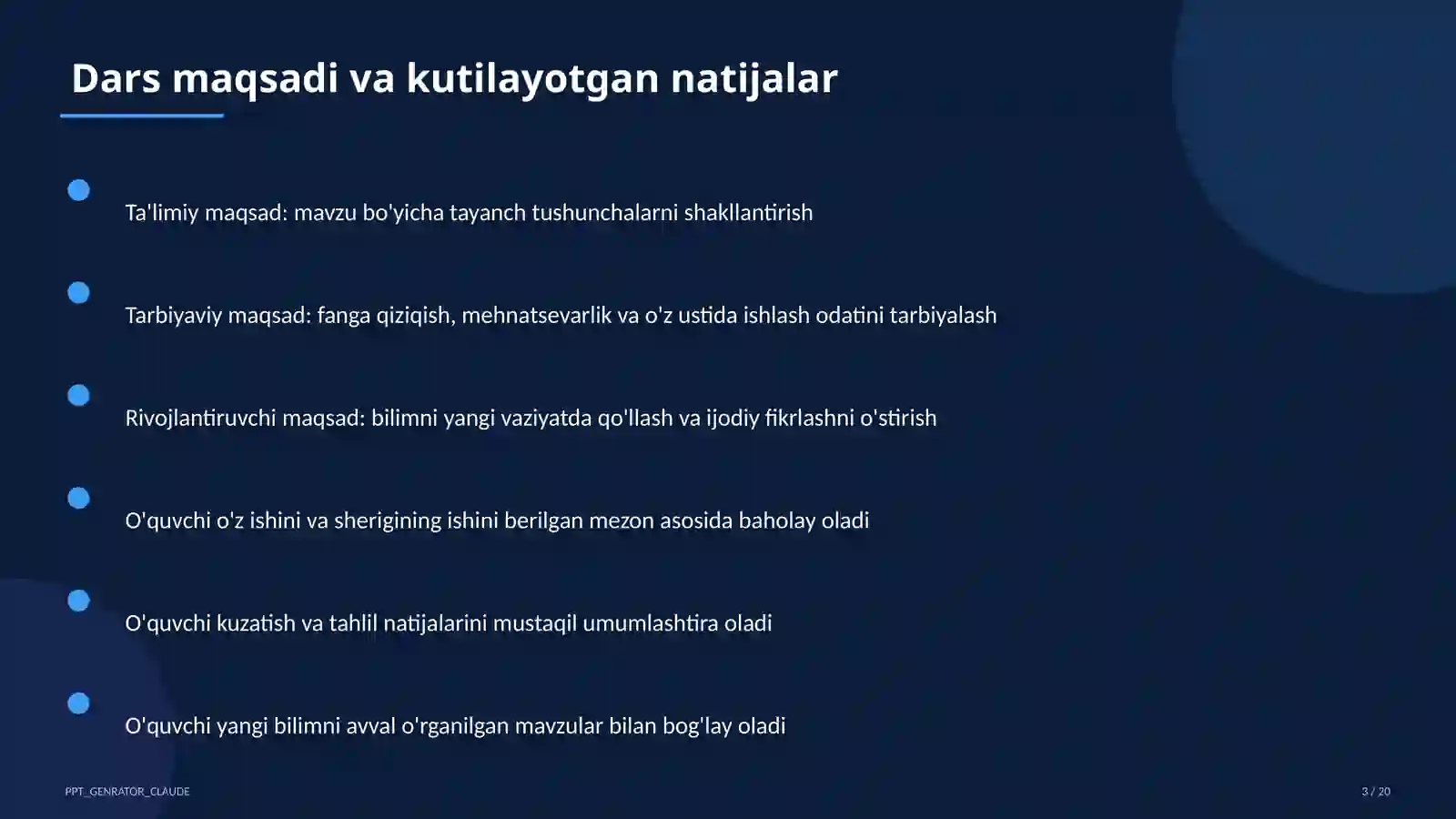 Dars maqsadi va kutilayotgan natijalar

Ta'limiy maqsad: mavzu bo'yicha tayanch tushunchalarni shakllantirish

Tarbiyaviy maqsad: fanga qiziqish, mehnatsevarlik va o'z ustida ishlash odatini tarbiyalash

Rivojlantiruvchi maqsad: bilimni yangi vaziyatda qo'llash va ijodiy fikrlashni o'stirish

O'quvchi o'z ishini va sherigining ishini berilgan mezon asosida baholay oladi

O'quvchi kuzatish va tahlil natijalarini mustaqil umumlashtira oladi

O'quvchi yangi bilimni avval o'rganilgan mavzular bilan bog'lay oladi

PPT_GENRATOR_CLAUDE

3 / 20